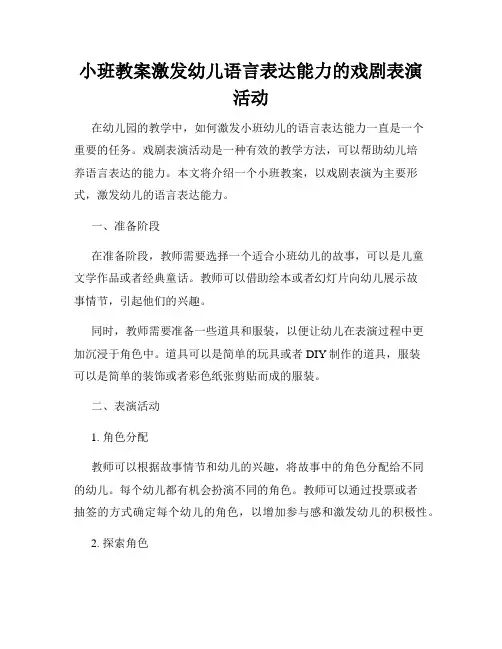 小班教案激发幼儿语言表达能力的戏剧表演活动

在幼儿园的教学中，如何激发小班幼儿的语言表达能力一直是一个重要的任务。戏剧表演活动是一种有效的教学方法，可以帮助幼儿培养语言表达的能力。本文将介绍一个小班教案，以戏剧表演为主要形式，激发幼儿的语言表达能力。

一、准备阶段

在准备阶段，教师需要选择一个适合小班幼儿的故事，可以是儿童文学作品或者经典童话。教师可以借助绘本或者幻灯片向幼儿展示故事情节，引起他们的兴趣。

同时，教师需要准备一些道具和服装，以便让幼儿在表演过程中更加沉浸于角色中。道具可以是简单的玩具或者 DIY 制作的道具，服装可以是简单的装饰或者彩色纸张剪贴而成的服装。

二、表演活动

1. 角色分配

教师可以根据故事情节和幼儿的兴趣，将故事中的角色分配给不同的幼儿。每个幼儿都有机会扮演不同的角色。教师可以通过投票或者抽签的方式确定每个幼儿的角色，以增加参与感和激发幼儿的积极性。

2. 探索角色